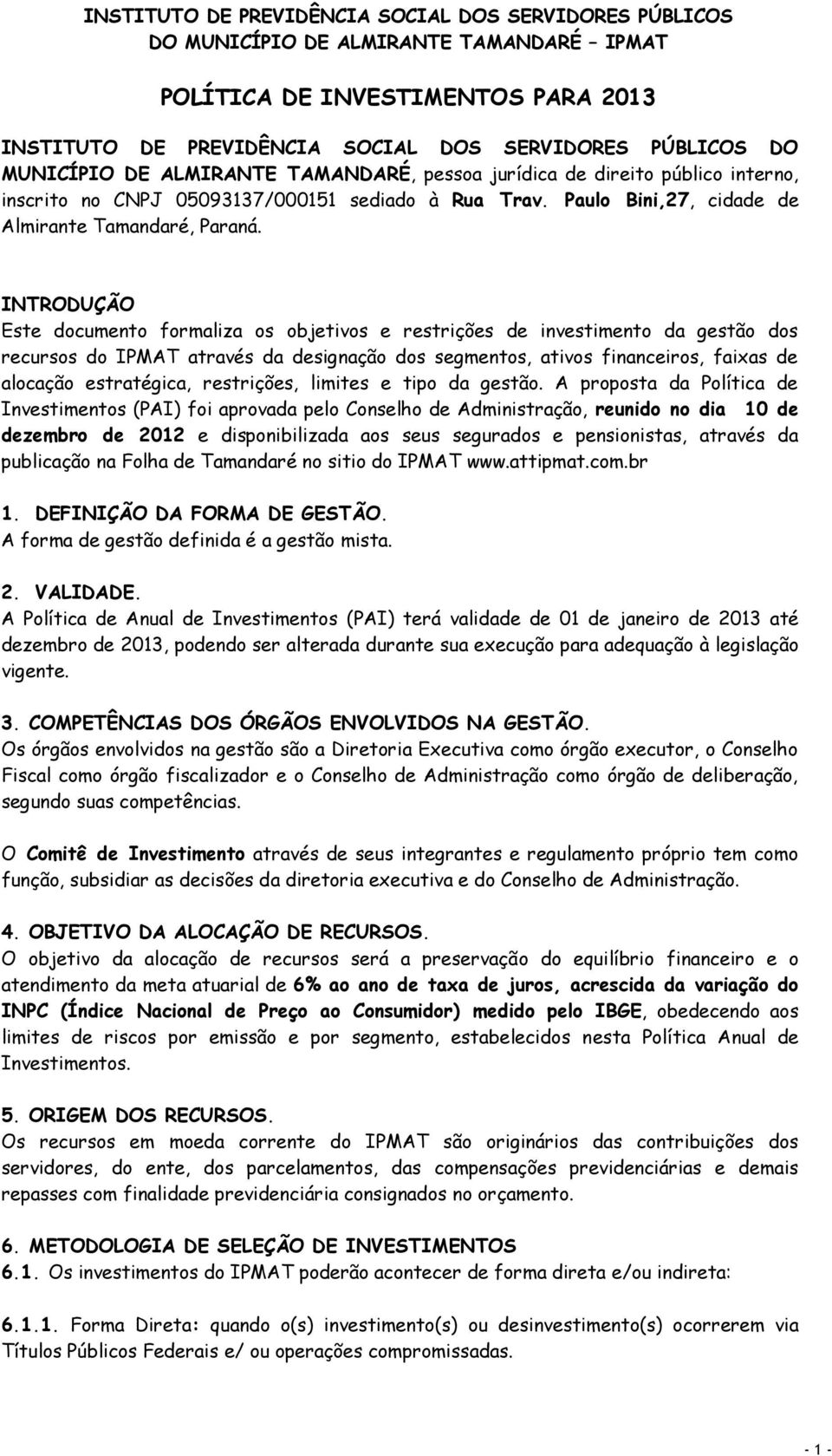 INSTITUTO DE PREVIDÊNCIA SOCIAL DOS SERVIDORES PÚBLICOS DO MUNICÍPIO DE ALMIRANTE TAMANDARÉ – IPMAT

POLÍTICA DE INVESTIMENTOS PARA 2013

INSTITUTO DE PREVIDÊNCIA SOCIAL DOS SERVIDORES PÚBLICOS DO MUNICÍPIO DE ALMIRANTE TAMANDARÉ, pessoa jurídica de direito público interno, inscrito no CNPJ 05093137/000151 sediado à Rua Trav. Paulo Bini,27, cidade de Almirante Tamandaré, Paraná.

INTRODUÇÃO
Este documento formaliza os objetivos e restrições de investimento da gestão dos recursos do IPMAT através da designação dos segmentos, ativos financeiros, faixas de alocação estratégica, restrições, limites e tipo da gestão. A proposta da Política de Investimentos (PAI) foi aprovada pelo Conselho de Administração, reunido no dia 10 de dezembro de 2012 e disponibilizada aos seus segurados e pensionistas, através da publicação na Folha de Tamandaré no sitio do IPMAT www.attipmat.com.br

1. DEFINIÇÃO DA FORMA DE GESTÃO.
A forma de gestão definida é a gestão mista.

2. VALIDADE.
A Política de Anual de Investimentos (PAI) terá validade de 01 de janeiro de 2013 até dezembro de 2013, podendo ser alterada durante sua execução para adequação à legislação vigente.

3. COMPETÊNCIAS DOS ÓRGÃOS ENVOLVIDOS NA GESTÃO.
Os órgãos envolvidos na gestão são a Diretoria Executiva como órgão executor, o Conselho Fiscal como órgão fiscalizador e o Conselho de Administração como órgão de deliberação, segundo suas competências.

O Comitê de Investimento através de seus integrantes e regulamento próprio tem como função, subsidiar as decisões da diretoria executiva e do Conselho de Administração.

4. OBJETIVO DA ALOCAÇÃO DE RECURSOS.
O objetivo da alocação de recursos será a preservação do equilíbrio financeiro e o atendimento da meta atuarial de 6% ao ano de taxa de juros, acrescida da variação do INPC (Índice Nacional de Preço ao Consumidor) medido pelo IBGE, obedecendo aos limites de riscos por emissão e por segmento, estabelecidos nesta Política Anual de Investimentos.

5. ORIGEM DOS RECURSOS.
Os recursos em moeda corrente do IPMAT são originários das contribuições dos servidores, do ente, dos parcelamentos, das compensações previdenciárias e demais repasses com finalidade previdenciária consignados no orçamento.

6. METODOLOGIA DE SELEÇÃO DE INVESTIMENTOS
6.1. Os investimentos do IPMAT poderão acontecer de forma direta e/ou indireta:

6.1.1. Forma Direta: quando o(s) investimento(s) ou desinvestimento(s) ocorrerem via Títulos Públicos Federais e/ ou operações compromissadas.

- 1 -